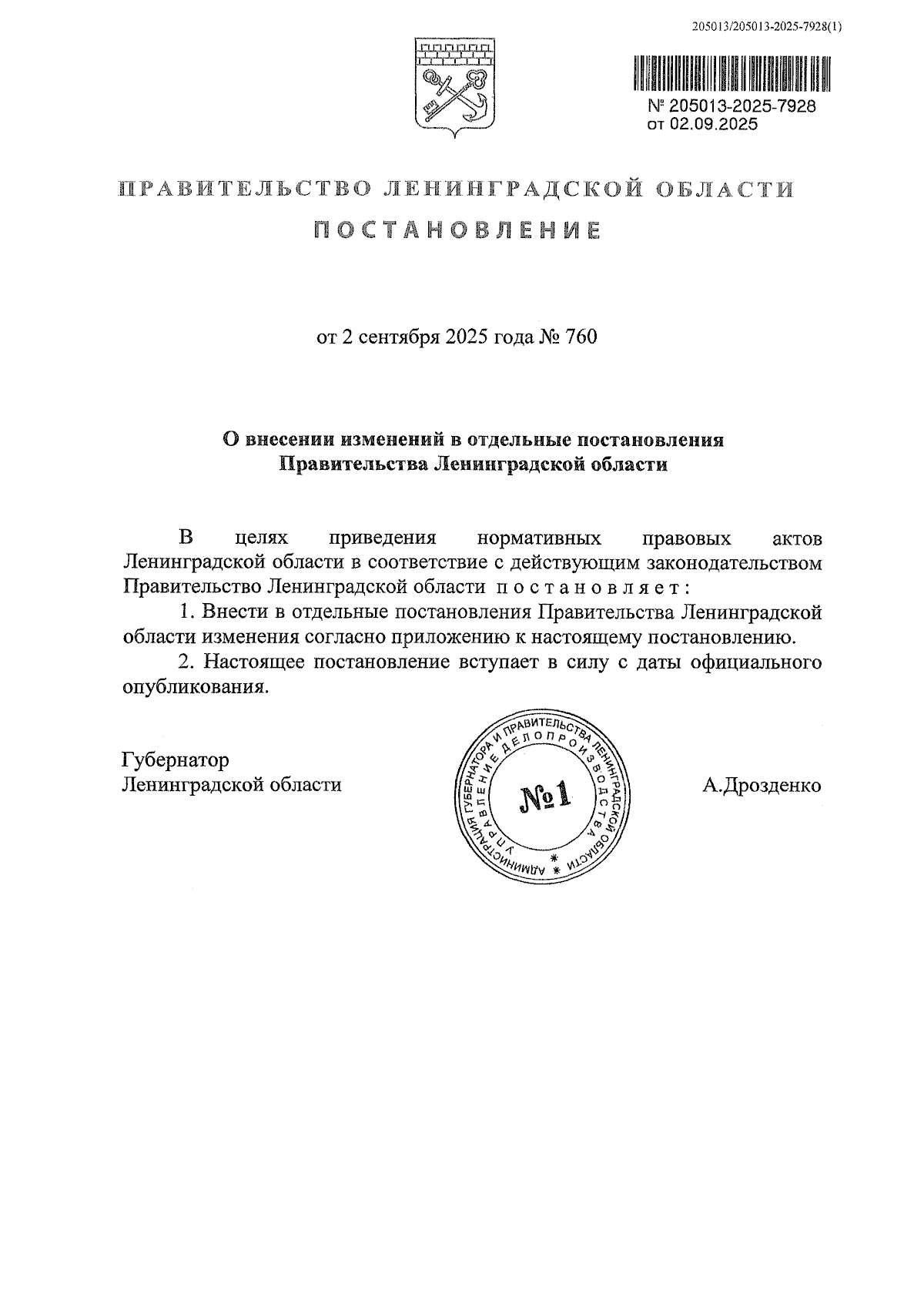 205013/205013-2025-7928(1)

№ 205013-2025-7928
от 02.09.2025

ПРАВИТЕЛЬСТВО ЛЕНИНГРАДСКОЙ ОБЛАСТИ

ПОСТАНОВЛЕНИЕ

от 2 сентября 2025 года № 760

О внесении изменений в отдельные постановления Правительства Ленинградской области

В целях приведения нормативных правовых актов Ленинградской области в соответствие с действующим законодательством Правительство Ленинградской области постановляет:

1. Внести в отдельные постановления Правительства Ленинградской области изменения согласно приложению к настоящему постановлению.

2. Настоящее постановление вступает в силу с даты официального опубликования.

Губернатор Ленинградской области

АДМИНИСТРАЦИЯ ГУБЕРНАТОРА И ПРАВИТЕЛЬСТВА ЛЕНИНГРАДСКОЙ ОБЛАСТИ УПРАВЛЕНИЕ ДЕЛОПРОИЗВОДСТВА №1

А.Дрозденко